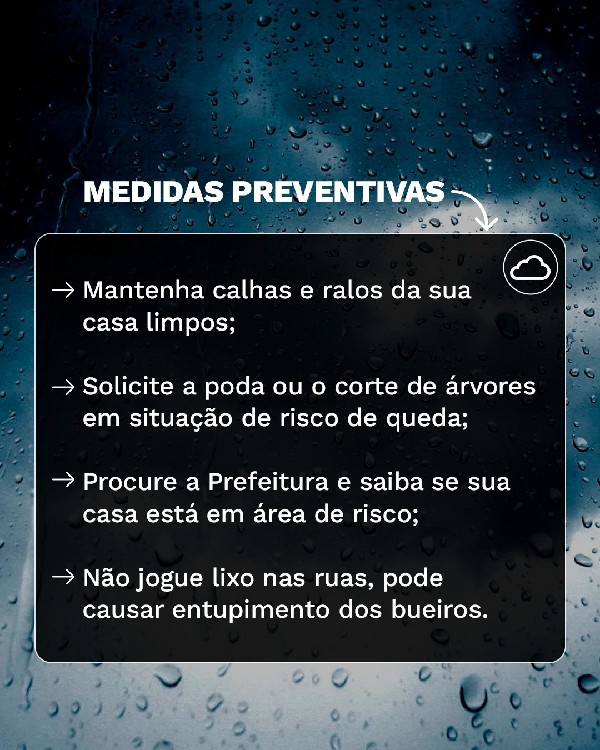 MEDIDAS PREVENTIVAS

→ Mantenha calhas e ralos da sua casa limpos;

→ Solicite a poda ou o corte de árvores em situação de risco de queda;

→ Procure a Prefeitura e saiba se sua casa está em área de risco;

→ Não jogue lixo nas ruas, pode causar entupimento dos bueiros.